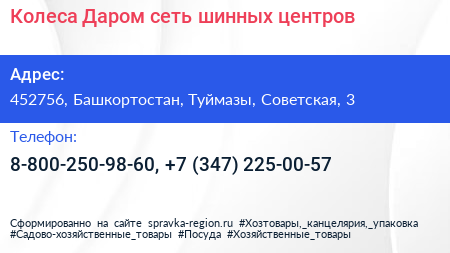 Колеса Даром сеть шинных центров

Адрес:
452756, Башкортостан, Туймазы, Советская, 3

Телефон:
8-800-250-98-60, +7 (347) 225-00-57

Сформированно на сайте spravka-region.ru #Хозтовары,_канцелярия,_упаковка #Садово-хозяйственные_товары #Посуда #Хозяйственные_товары